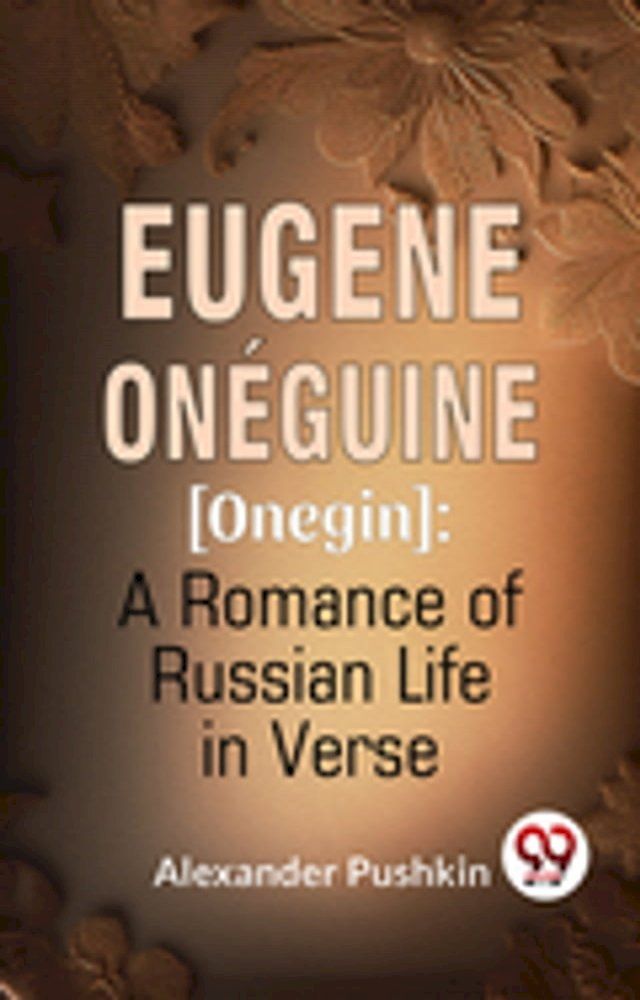 EUGENE ONÉGUINE

[Onegin]:

A Romance of Russian Life in Verse

Alexander Pushkin